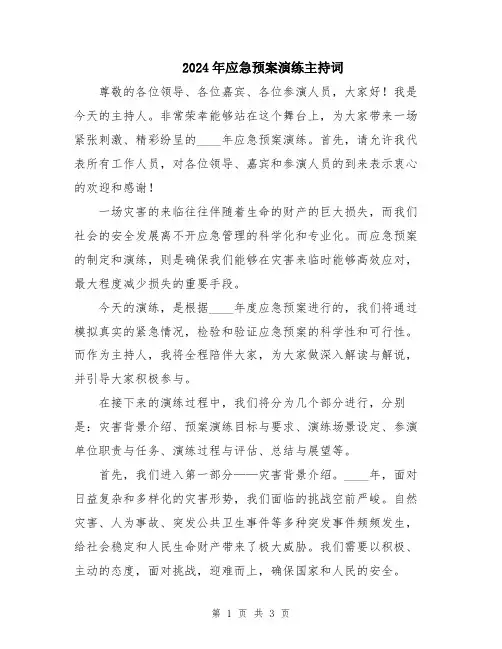 2024年应急预案演练主持词

尊敬的各位领导、各位嘉宾、各位参演人员，大家好！我是今天的主持人。非常荣幸能够站在这个舞台上，为大家带来一场紧张刺激、精彩纷呈的____年应急预案演练。首先，请允许我代表所有工作人员，对各位领导、嘉宾和参演人员的到来表示衷心的欢迎和感谢！

一场灾害的来临往往伴随着生命的财产的巨大损失，而我们社会的安全发展离不开应急管理的科学化和专业化。而应急预案的制定和演练，则是确保我们能够在灾害来临时能够高效应对，最大程度减少损失的重要手段。

今天的演练，是根据____年度应急预案进行的，我们将通过模拟真实的紧急情况，检验和验证应急预案的科学性和可行性。而作为主持人，我将全程陪伴大家，为大家做深入解读与解说，并引导大家积极参与。

在接下来的演练过程中，我们将分为几个部分进行，分别是：灾害背景介绍、预案演练目标与要求、演练场景设定、参演单位职责与任务、演练过程与评估、总结与展望等。

首先，我们进入第一部分——灾害背景介绍。____年，面对日益复杂和多样化的灾害形势，我们面临的挑战空前严峻。自然灾害、人为事故、突发公共卫生事件等多种突发事件频频发生，给社会稳定和人民生命财产带来了极大威胁。我们需要以积极、主动的态度，面对挑战，迎难而上，确保国家和人民的安全。

第 1 页 共 3 页